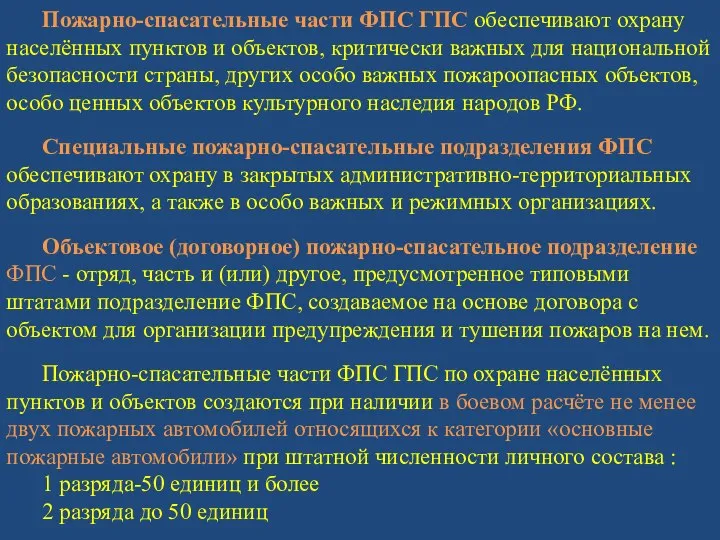 Пожарно-спасательные части ФПС ГПС обеспечивают охрану населённых пунктов и объектов, критически важных для национальной безопасности страны, других особо важных пожароопасных объектов, особо ценных объектов культурного наследия народов РФ.

Специальные пожарно-спасательные подразделения ФПС обеспечивают охрану в закрытых административно-территориальных образованиях, а также в особо важных и режимных организациях.

Объектовое (договорное) пожарно-спасательное подразделение ФПС - отряд, часть и (или) другое, предусмотренное типовыми штатами подразделение ФПС, создаваемое на основе договора с объектом для организации предупреждения и тушения пожаров на нем.

Пожарно-спасательные части ФПС ГПС по охране населённых пунктов и объектов создаются при наличии в боевом расчёте не менее двух пожарных автомобилей относящихся к категории «основные пожарные автомобили» при штатной численности личного состава :
1 разряда-50 единиц и более
2 разряда до 50 единиц